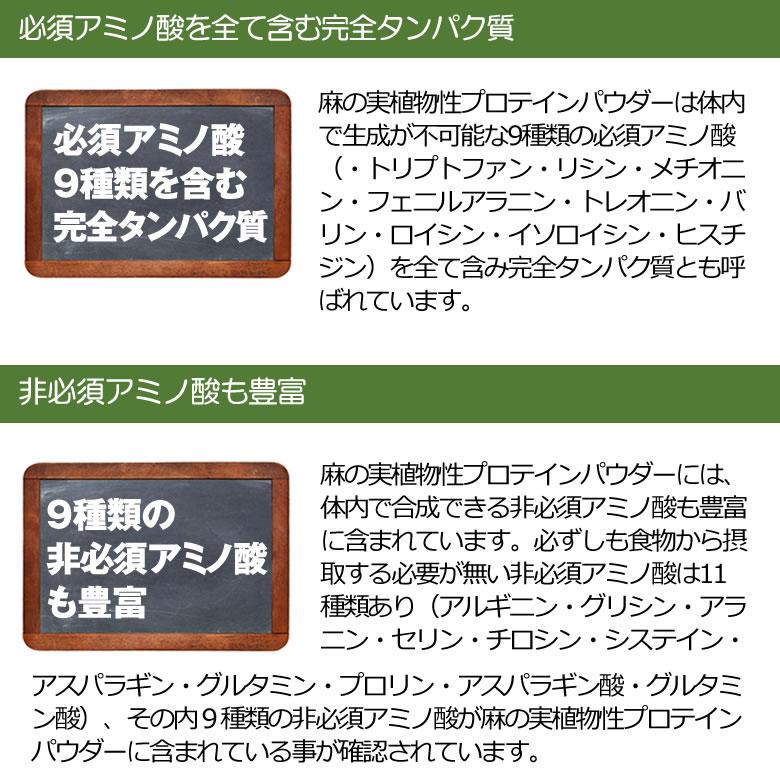 必須アミノ酸を全て含む完全タンパク質

必須アミノ酸
9種類を含む
完全タンパク質

麻の実植物性プロテインパウダーは体内で生成が不可能な9種類の必須アミノ酸（・トリプトファン・リシン・メチオニン・フェニルアラニン・トレオニン・バリン・ロイシン・イソロイシン・ヒスチジン）を全て含み完全タンパク質とも呼ばれています。

非必須アミノ酸も豊富

9種類の
非必須アミノ酸
も豊富

麻の実植物性プロテインパウダーには、体内で合成できる非必須アミノ酸も豊富に含まれています。必ずしも食物から摂取する必要が無い非必須アミノ酸は11種類あり（アルギニン・グリシン・アラニン・セリン・チロシン・システイン・アスパラギン・グルタミン・プロリン・アスパラギン酸・グルタミン酸）、その内９種類の非必須アミノ酸が麻の実植物性プロテインパウダーに含まれている事が確認されています。